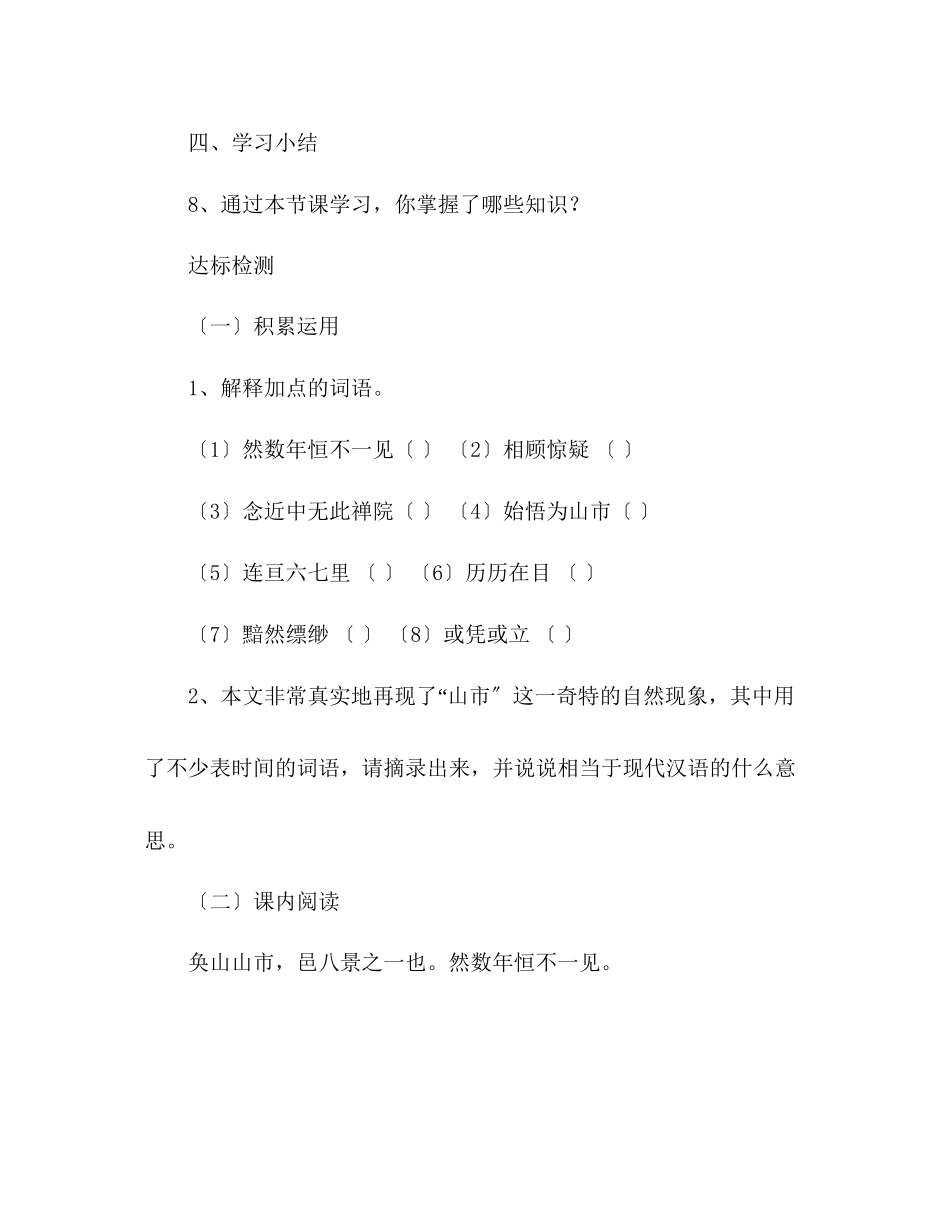 四、学习小结

8、通过本节课学习，你掌握了哪些知识？

达标检测

〔一〕积累运用

1、解释加点的词语。

〔1〕然数年恒不一见〔 〕 〔2〕相顾惊疑 〔 〕

〔3〕念近中无此禅院〔 〕 〔4〕始悟为山市〔 〕

〔5〕连亘六七里 〔 〕 〔6〕历历在目 〔 〕

〔7〕黯然缥缈 〔 〕 〔8〕或凭或立 〔 〕

2、本文非常真实地再现了“山市″ 这一奇特的自然现象，其中用了不少表时间的词语，请摘录出来，并说说相当于现代汉语的什么意思。

〔二〕课内阅读

奂山山市，邑八景之一也。然数年恒不一见。